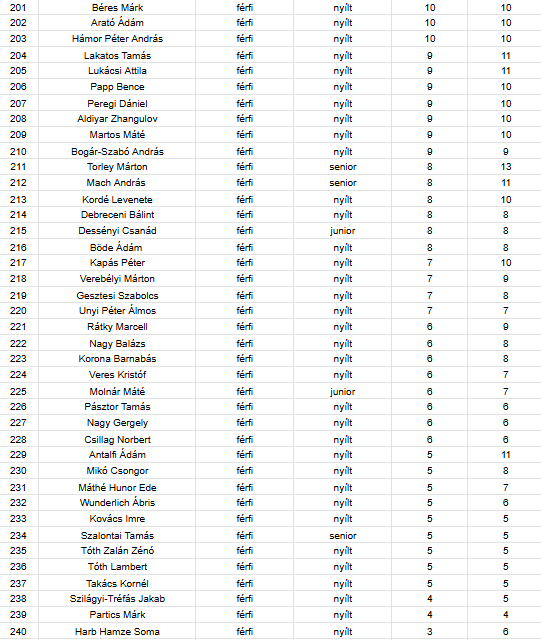 | 201 | Béres Márk | férfi | nyílt | 10 | 10 |
|---|---|---|---|---|---|
| 202 | Arató Ádám | férfi | nyílt | 10 | 10 |
| 203 | Hámor Péter András | férfi | nyílt | 10 | 10 |
| 204 | Lakatos Tamás | férfi | nyílt | 9 | 11 |
| 205 | Lukácsi Attila | férfi | nyílt | 9 | 11 |
| 206 | Papp Bence | férfi | nyílt | 9 | 10 |
| 207 | Peregi Dániel | férfi | nyílt | 9 | 10 |
| 208 | Aldiyar Zhangulov | férfi | nyílt | 9 | 10 |
| 209 | Martos Máté | férfi | nyílt | 9 | 10 |
| 210 | Bogár-Szabó András | férfi | nyílt | 9 | 9 |
| 211 | Torley Márton | férfi | senior | 8 | 13 |
| 212 | Mach András | férfi | senior | 8 | 11 |
| 213 | Kordé Levenete | férfi | nyílt | 8 | 10 |
| 214 | Debreceni Bálint | férfi | nyílt | 8 | 8 |
| 215 | Dessényi Csanád | férfi | junior | 8 | 8 |
| 216 | Böde Ádám | férfi | nyílt | 8 | 8 |
| 217 | Kapás Péter | férfi | nyílt | 7 | 10 |
| 218 | Verebélyi Márton | férfi | nyílt | 7 | 9 |
| 219 | Gesztesi Szabolcs | férfi | nyílt | 7 | 8 |
| 220 | Unyi Péter Álmos | férfi | nyílt | 7 | 7 |
| 221 | Rátky Marcell | férfi | nyílt | 6 | 9 |
| 222 | Nagy Balázs | férfi | nyílt | 6 | 8 |
| 223 | Korona Barnabás | férfi | nyílt | 6 | 8 |
| 224 | Veres Kristóf | férfi | nyílt | 6 | 7 |
| 225 | Molnár Máté | férfi | junior | 6 | 7 |
| 226 | Pásztor Tamás | férfi | nyílt | 6 | 6 |
| 227 | Nagy Gergely | férfi | nyílt | 6 | 6 |
| 228 | Csillag Norbert | férfi | nyílt | 6 | 6 |
| 229 | Antalfi Ádám | férfi | nyílt | 5 | 11 |
| 230 | Mikó Csongor | férfi | nyílt | 5 | 8 |
| 231 | Máthé Hunor Ede | férfi | nyílt | 5 | 7 |
| 232 | Wunderlich Ábris | férfi | nyílt | 5 | 6 |
| 233 | Kovács Imre | férfi | nyílt | 5 | 5 |
| 234 | Szalontai Tamás | férfi | senior | 5 | 5 |
| 235 | Tóth Zalán Zénó | férfi | nyílt | 5 | 5 |
| 236 | Tóth Lambert | férfi | nyílt | 5 | 5 |
| 237 | Takács Kornél | férfi | nyílt | 5 | 5 |
| 238 | Szilágyi-Tréfás Jakab | férfi | nyílt | 4 | 5 |
| 239 | Partics Márk | férfi | nyílt | 4 | 4 |
| 240 | Harb Hamze Soma | férfi | nyílt | 3 | 6 |